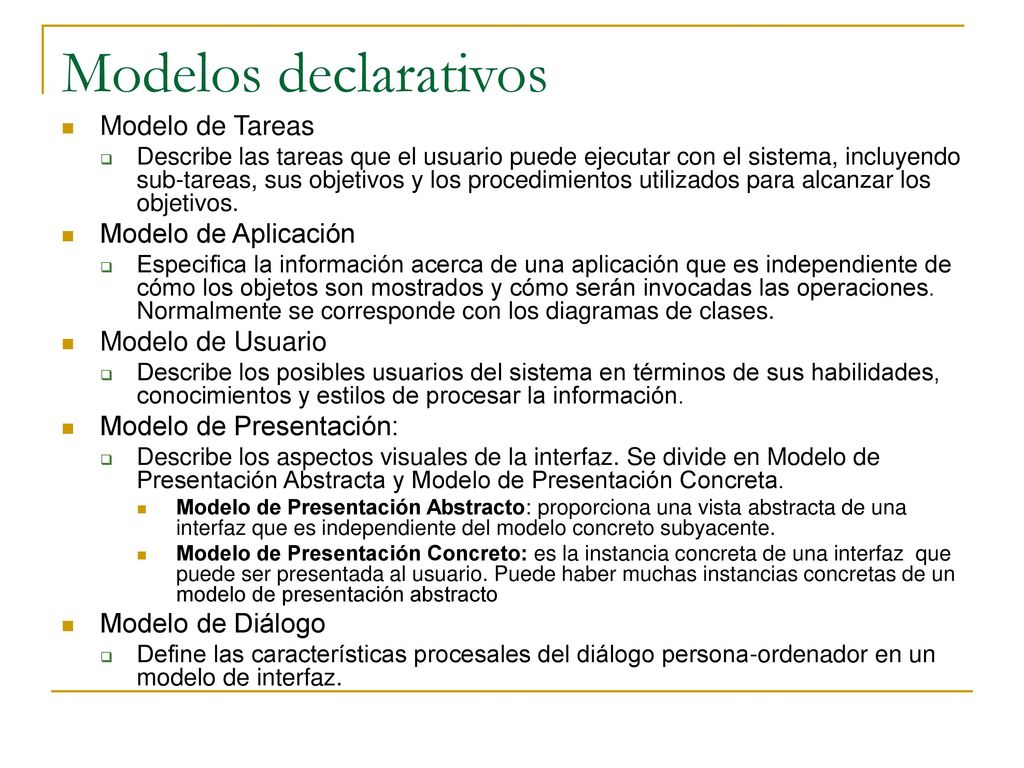 Modelos declarativos

Modelo de Tareas

Describe las tareas que el usuario puede ejecutar con el sistema, incluyendo sub-tareas, sus objetivos y los procedimientos utilizados para alcanzar los objetivos.

Modelo de Aplicación

Especifica la información acerca de una aplicación que es independiente de cómo los objetos son mostrados y cómo serán invocadas las operaciones. Normalmente se corresponde con los diagramas de clases.

Modelo de Usuario

Describe los posibles usuarios del sistema en términos de sus habilidades, conocimientos y estilos de procesar la información.

Modelo de Presentación:

Describe los aspectos visuales de la interfaz. Se divide en Modelo de Presentación Abstracta y Modelo de Presentación Concreta.

Modelo de Presentación Abstracto: proporciona una vista abstracta de una interfaz que es independiente del modelo concreto subyacente.

Modelo de Presentación Concreto: es la instancia concreta de una interfaz que puede ser presentada al usuario. Puede haber muchas instancias concretas de un modelo de presentación abstracto

Modelo de Diálogo

Define las características procesales del diálogo persona-ordenador en un modelo de interfaz.